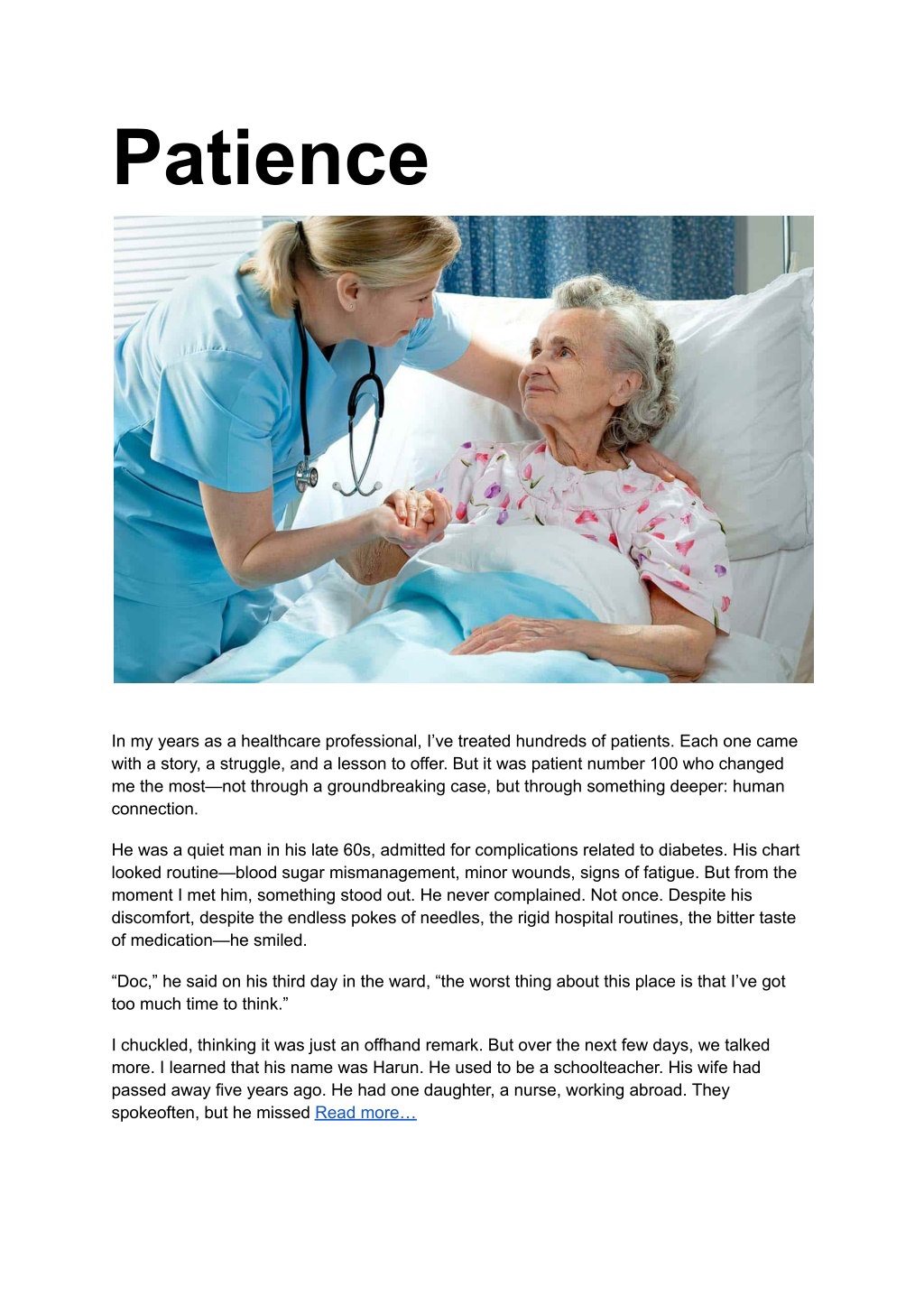 Patience

In my years as a healthcare professional, I've treated hundreds of patients. Each one came with a story, a struggle, and a lesson to offer. But it was patient number 100 who changed me the most—not through a groundbreaking case, but through something deeper: human connection.

He was a quiet man in his late 60s, admitted for complications related to diabetes. His chart looked routine—blood sugar mismanagement, minor wounds, signs of fatigue. But from the moment I met him, something stood out. He never complained. Not once. Despite his discomfort, despite the endless pokes of needles, the rigid hospital routines, the bitter taste of medication—he smiled.

"Doc," he said on his third day in the ward, "the worst thing about this place is that I've got too much time to think."

I chuckled, thinking it was just an offhand remark. But over the next few days, we talked more. I learned that his name was Harun. He used to be a schoolteacher. His wife had passed away five years ago. He had one daughter, a nurse, working abroad. They spokeoften, but he missed Read more…